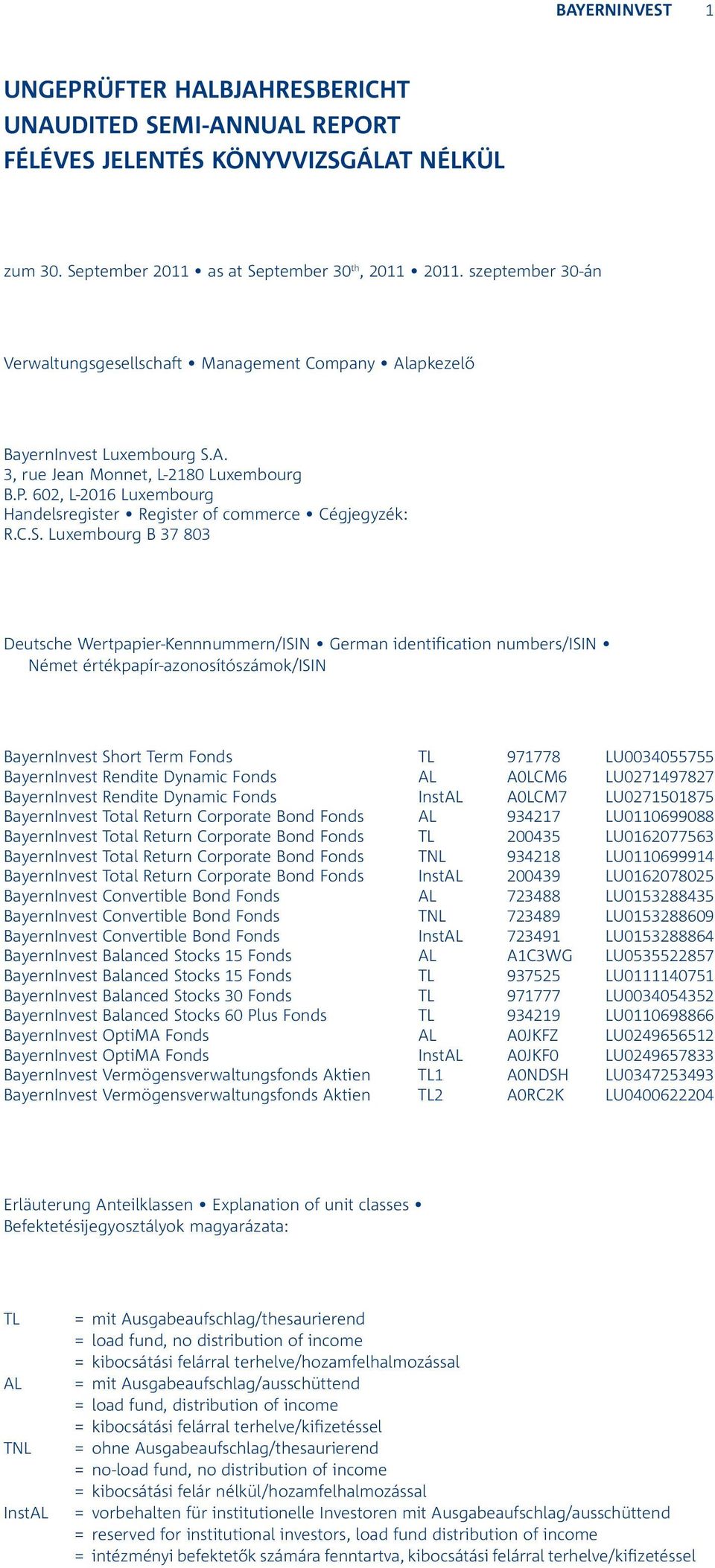 BAYERNINVEST 1

UNGEPRÜFTER HALBJAHRESBERICHT
UNAUDITED SEMI-ANNUAL REPORT
FÉLÉVES JELENTÉS KÖNYVVIZSGÁLAT NÉLKÜL

zum 30. September 2011 • as at September 30$^{th}$, 2011 • 2011. szeptember 30-án

Verwaltungsgesellschaft • Management Company • Alapkezelő

BayernInvest Luxembourg S.A.
3, rue Jean Monnet, L-2180 Luxembourg
B.P. 602, L-2016 Luxembourg
Handelsregister • Register of commerce • Cégjegyzék:
R.C.S. Luxembourg B 37 803

Deutsche Wertpapier-Kennnummern/ISIN • German identification numbers/ISIN • Német értékpapír-azonosítószámok/ISIN

| | | | |
|---|---|---|---|
| BayernInvest Short Term Fonds | TL | 971778 | LU0034055755 |
| BayernInvest Rendite Dynamic Fonds | AL | A0LCM6 | LU0271497827 |
| BayernInvest Rendite Dynamic Fonds | InstAL | A0LCM7 | LU0271501875 |
| BayernInvest Total Return Corporate Bond Fonds | AL | 934217 | LU0110699088 |
| BayernInvest Total Return Corporate Bond Fonds | TL | 200435 | LU0162077563 |
| BayernInvest Total Return Corporate Bond Fonds | TNL | 934218 | LU0110699914 |
| BayernInvest Total Return Corporate Bond Fonds | InstAL | 200439 | LU0162078025 |
| BayernInvest Convertible Bond Fonds | AL | 723488 | LU0153288435 |
| BayernInvest Convertible Bond Fonds | TNL | 723489 | LU0153288609 |
| BayernInvest Convertible Bond Fonds | InstAL | 723491 | LU0153288864 |
| BayernInvest Balanced Stocks 15 Fonds | AL | A1C3WG | LU0535522857 |
| BayernInvest Balanced Stocks 15 Fonds | TL | 937525 | LU0111140751 |
| BayernInvest Balanced Stocks 30 Fonds | TL | 971777 | LU0034054352 |
| BayernInvest Balanced Stocks 60 Plus Fonds | TL | 934219 | LU0110698866 |
| BayernInvest OptiMA Fonds | AL | A0JKFZ | LU0249656512 |
| BayernInvest OptiMA Fonds | InstAL | A0JKF0 | LU0249657833 |
| BayernInvest Vermögensverwaltungsfonds Aktien | TL1 | A0NDSH | LU0347253493 |
| BayernInvest Vermögensverwaltungsfonds Aktien | TL2 | A0RC2K | LU0400622204 |

Erläuterung Anteilklassen • Explanation of unit classes • Befektetésijegyosztályok magyarázata:

TL = mit Ausgabeaufschlag/thesaurierend
= load fund, no distribution of income
= kibocsátási felárral terhelve/hozamfelhalmozással
AL = mit Ausgabeaufschlag/ausschüttend
= load fund, distribution of income
= kibocsátási felárral terhelve/kifizetéssel
TNL = ohne Ausgabeaufschlag/thesaurierend
= no-load fund, no distribution of income
= kibocsátási felár nélkül/hozamfelhalmozással
InstAL = vorbehalten für institutionelle Investoren mit Ausgabeaufschlag/ausschüttend
= reserved for institutional investors, load fund distribution of income
= intézményi befektetők számára fenntartva, kibocsátási felárral terhelve/kifizetéssel